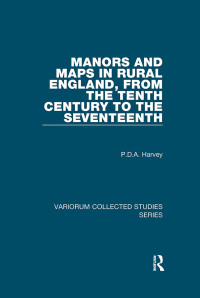 MANORS AND MAPS IN RURAL ENGLAND, FROM THE TENTH CENTURY TO THE SEVENTEENTH

P.D.A. Harvey

VARIORUM COLLECTED STUDIES SERIES

R